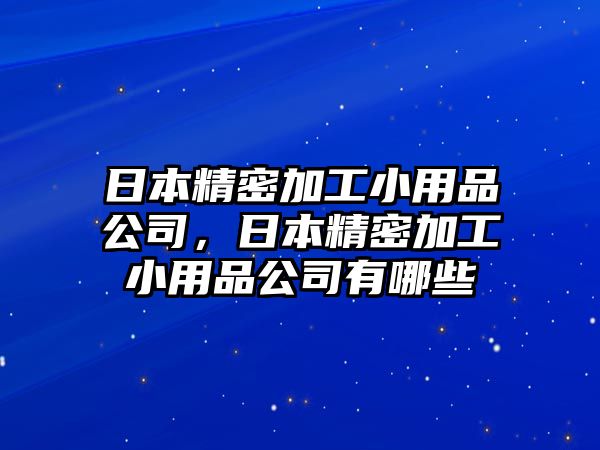 日本精密加工小用品公司，日本精密加工小用品公司有哪些